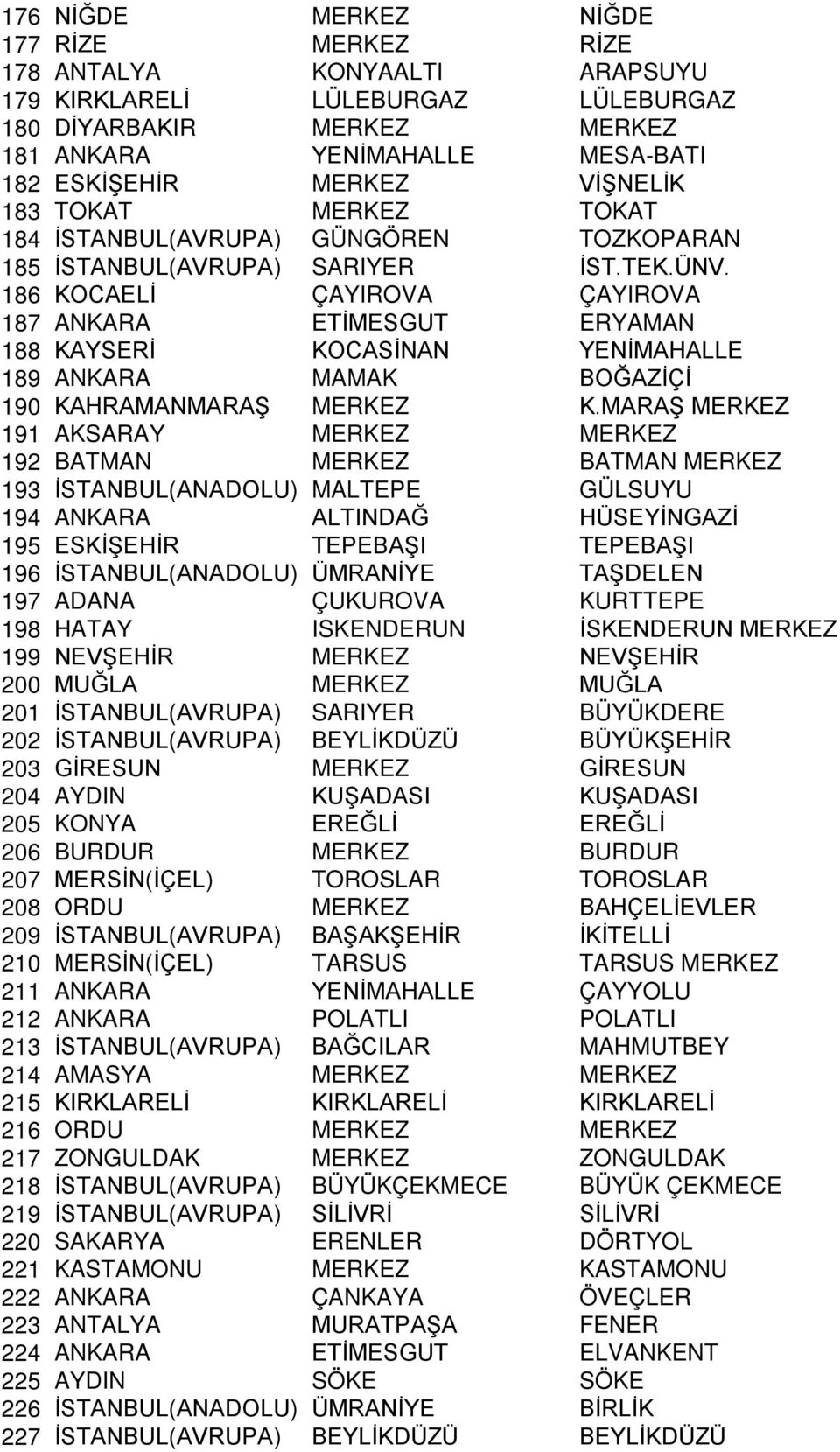 | 176 | NİĞDE | MERKEZ | NİĞDE |
|---|---|---|---|
| 177 | RİZE | MERKEZ | RİZE |
| 178 | ANTALYA | KONYAALTI | ARAPSUYU |
| 179 | KIRKLARELİ | LÜLEBURGAZ | LÜLEBURGAZ |
| 180 | DİYARBAKIR | MERKEZ | MERKEZ |
| 181 | ANKARA | YENİMAHALLE | MESA-BATI |
| 182 | ESKİŞEHİR | MERKEZ | VİŞNELİK |
| 183 | TOKAT | MERKEZ | TOKAT |
| 184 | İSTANBUL(AVRUPA) | GÜNGÖREN | TOZKOPARAN |
| 185 | İSTANBUL(AVRUPA) | SARIYER | İST.TEK.ÜNV. |
| 186 | KOCAELİ | ÇAYIROVA | ÇAYIROVA |
| 187 | ANKARA | ETİMESGUT | ERYAMAN |
| 188 | KAYSERİ | KOCASİNAN | YENİMAHALLE |
| 189 | ANKARA | MAMAK | BOĞAZİÇİ |
| 190 | KAHRAMANMARAŞ | MERKEZ | K.MARAŞ MERKEZ |
| 191 | AKSARAY | MERKEZ | MERKEZ |
| 192 | BATMAN | MERKEZ | BATMAN MERKEZ |
| 193 | İSTANBUL(ANADOLU) | MALTEPE | GÜLSUYU |
| 194 | ANKARA | ALTINDAĞ | HÜSEYİNGAZİ |
| 195 | ESKİŞEHİR | TEPEBAŞI | TEPEBAŞI |
| 196 | İSTANBUL(ANADOLU) | ÜMRANİYE | TAŞDELEN |
| 197 | ADANA | ÇUKUROVA | KURTTEPE |
| 198 | HATAY | ISKENDERUN | İSKENDERUN MERKEZ |
| 199 | NEVŞEHİR | MERKEZ | NEVŞEHİR |
| 200 | MUĞLA | MERKEZ | MUĞLA |
| 201 | İSTANBUL(AVRUPA) | SARIYER | BÜYÜKDERE |
| 202 | İSTANBUL(AVRUPA) | BEYLİKDÜZÜ | BÜYÜKŞEHİR |
| 203 | GİRESUN | MERKEZ | GİRESUN |
| 204 | AYDIN | KUŞADASI | KUŞADASI |
| 205 | KONYA | EREĞLİ | EREĞLİ |
| 206 | BURDUR | MERKEZ | BURDUR |
| 207 | MERSİN(İÇEL) | TOROSLAR | TOROSLAR |
| 208 | ORDU | MERKEZ | BAHÇELİEVLER |
| 209 | İSTANBUL(AVRUPA) | BAŞAKŞEHİR | İKİTELLİ |
| 210 | MERSİN(İÇEL) | TARSUS | TARSUS MERKEZ |
| 211 | ANKARA | YENİMAHALLE | ÇAYYOLU |
| 212 | ANKARA | POLATLI | POLATLI |
| 213 | İSTANBUL(AVRUPA) | BAĞCILAR | MAHMUTBEY |
| 214 | AMASYA | MERKEZ | MERKEZ |
| 215 | KIRKLARELİ | KIRKLARELİ | KIRKLARELİ |
| 216 | ORDU | MERKEZ | MERKEZ |
| 217 | ZONGULDAK | MERKEZ | ZONGULDAK |
| 218 | İSTANBUL(AVRUPA) | BÜYÜKÇEKMECE | BÜYÜK ÇEKMECE |
| 219 | İSTANBUL(AVRUPA) | SİLİVRİ | SİLİVRİ |
| 220 | SAKARYA | ERENLER | DÖRTYOL |
| 221 | KASTAMONU | MERKEZ | KASTAMONU |
| 222 | ANKARA | ÇANKAYA | ÖVEÇLER |
| 223 | ANTALYA | MURATPAŞA | FENER |
| 224 | ANKARA | ETİMESGUT | ELVANKENT |
| 225 | AYDIN | SÖKE | SÖKE |
| 226 | İSTANBUL(ANADOLU) | ÜMRANİYE | BİRLİK |
| 227 | İSTANBUL(AVRUPA) | BEYLİKDÜZÜ | BEYLİKDÜZÜ |